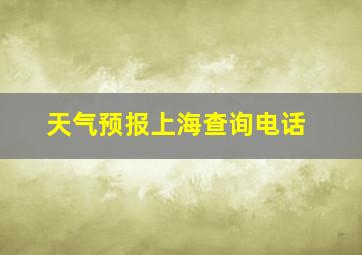 天气预报上海查询电话